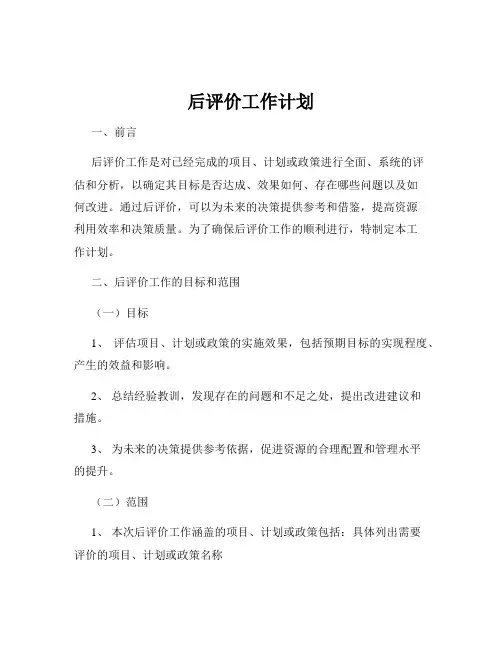 后评价工作计划

一、前言

后评价工作是对已经完成的项目、计划或政策进行全面、系统的评估和分析，以确定其目标是否达成、效果如何、存在哪些问题以及如何改进。通过后评价，可以为未来的决策提供参考和借鉴，提高资源利用效率和决策质量。为了确保后评价工作的顺利进行，特制定本工作计划。

二、后评价工作的目标和范围

（一）目标

1、 评估项目、计划或政策的实施效果，包括预期目标的实现程度、产生的效益和影响。

2、 总结经验教训，发现存在的问题和不足之处，提出改进建议和措施。

3、 为未来的决策提供参考依据，促进资源的合理配置和管理水平的提升。

（二）范围

1、 本次后评价工作涵盖的项目、计划或政策包括：具体列出需要评价的项目、计划或政策名称